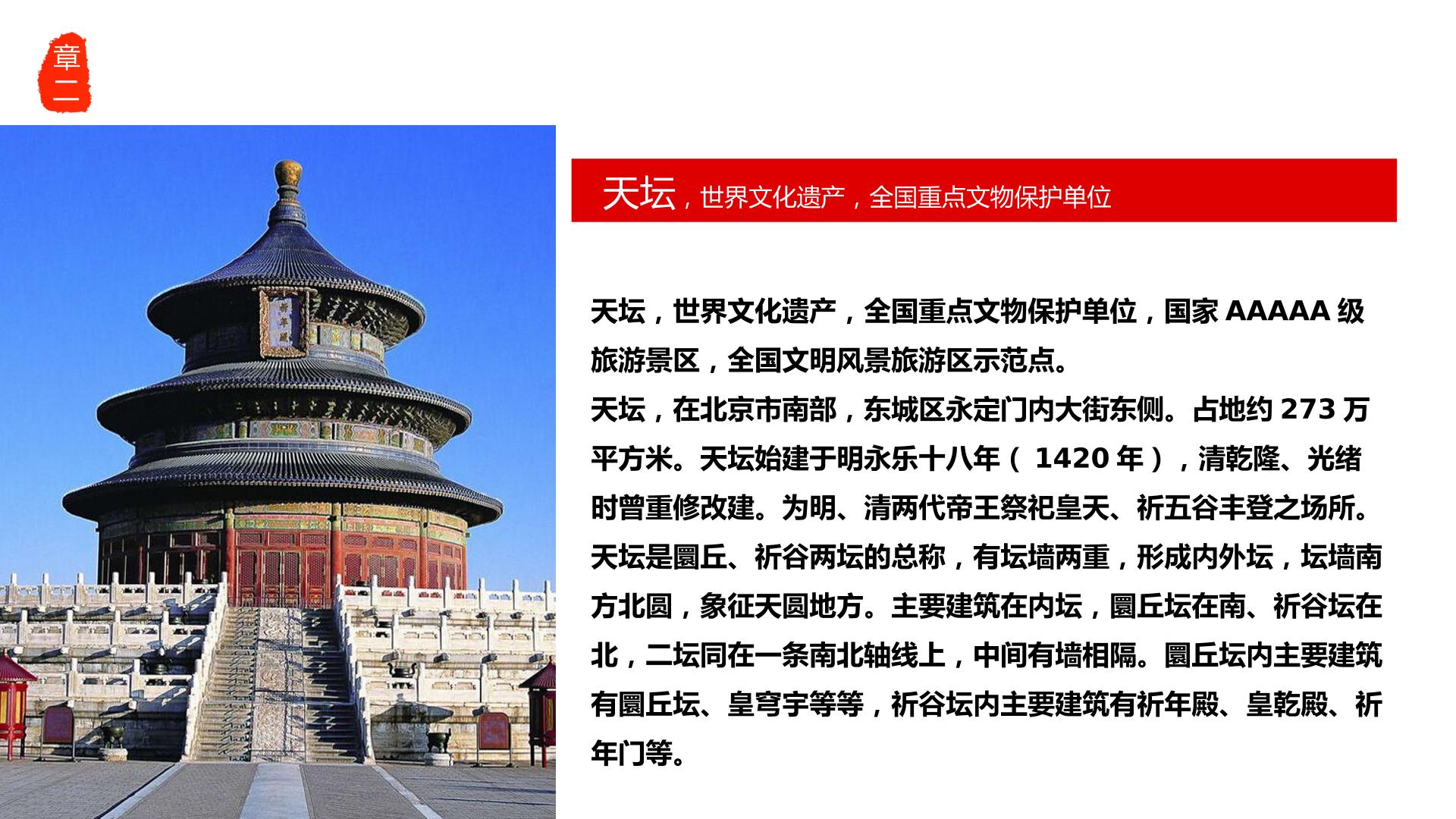 章二

天坛，世界文化遗产，全国重点文物保护单位

天坛，世界文化遗产，全国重点文物保护单位，国家AAAAA级旅游景区，全国文明风景旅游区示范点。

天坛，在北京市南部，东城区永定门内大街东侧。占地约273万平方米。天坛始建于明永乐十八年（1420年），清乾隆、光绪时曾重修改建。为明、清两代帝王祭祀皇天、祈五谷丰登之场所。天坛是圜丘、祈谷两坛的总称，有坛墙两重，形成内外坛，坛墙南方北圆，象征天圆地方。主要建筑在内坛，圜丘坛在南、祈谷坛在北，二坛同在一条南北轴线上，中间有墙相隔。圜丘坛内主要建筑有圜丘坛、皇穹宇等等，祈谷坛内主要建筑有祈年殿、皇乾殿、祈年门等。